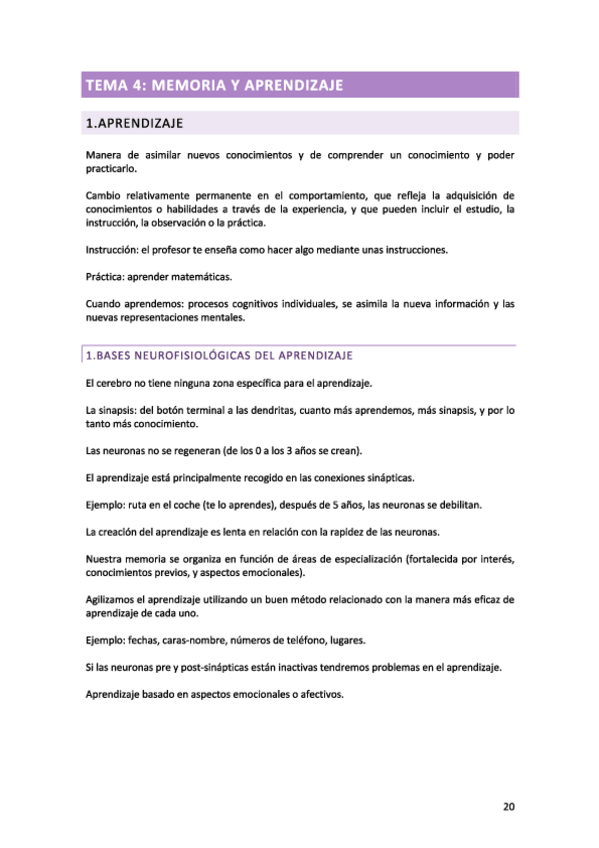 TEMA 4: MEMORIA Y APRENDIZAJE

1.APRENDIZAJE

Manera de asimilar nuevos conocimientos y de comprender un conocimiento y poder practicarlo.

Cambio relativamente permanente en el comportamiento, que refleja la adquisición de conocimientos o habilidades a través de la experiencia, y que pueden incluir el estudio, la instrucción, la observación o la práctica.

Instrucción: el profesor te enseña como hacer algo mediante unas instrucciones.

Práctica: aprender matemáticas.

Cuando aprendemos: procesos cognitivos individuales, se asimila la nueva información y las nuevas representaciones mentales.

1.BASES NEUROFISIOLÓGICAS DEL APRENDIZAJE

El cerebro no tiene ninguna zona específica para el aprendizaje.

La sinapsis: del botón terminal a las dendritas, cuanto más aprendemos, más sinapsis, y por lo tanto más conocimiento.

Las neuronas no se regeneran (de los 0 a los 3 años se crean).

El aprendizaje está principalmente recogido en las conexiones sinápticas.

Ejemplo: ruta en el coche (te lo aprendes), después de 5 años, las neuronas se debilitan.

La creación del aprendizaje es lenta en relación con la rapidez de las neuronas.

Nuestra memoria se organiza en función de áreas de especialización (fortalecida por interés, conocimientos previos, y aspectos emocionales).

Agilizamos el aprendizaje utilizando un buen método relacionado con la manera más eficaz de aprendizaje de cada uno.

Ejemplo: fechas, caras-nombre, números de teléfono, lugares.

Si las neuronas pre y post-sinápticas están inactivas tendremos problemas en el aprendizaje.

Aprendizaje basado en aspectos emocionales o afectivos.

20